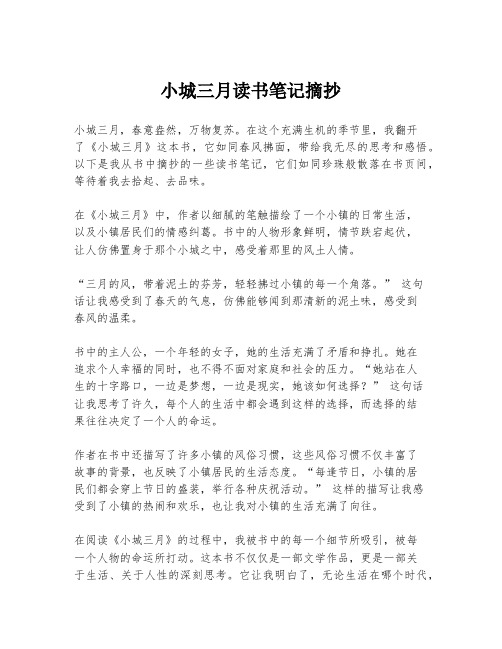 小城三月读书笔记摘抄

小城三月，春意盎然，万物复苏。在这个充满生机的季节里，我翻开了《小城三月》这本书，它如同春风拂面，带给我无尽的思考和感悟。以下是我从书中摘抄的一些读书笔记，它们如同珍珠般散落在书页间，等待着我去拾起、去品味。

在《小城三月》中，作者以细腻的笔触描绘了一个小镇的日常生活，以及小镇居民们的情感纠葛。书中的人物形象鲜明，情节跌宕起伏，让人仿佛置身于那个小城之中，感受着那里的风土人情。

“三月的风，带着泥土的芬芳，轻轻拂过小镇的每一个角落。” 这句话让我感受到了春天的气息，仿佛能够闻到那清新的泥土味，感受到春风的温柔。

书中的主人公，一个年轻的女子，她的生活充满了矛盾和挣扎。她在追求个人幸福的同时，也不得不面对家庭和社会的压力。“她站在人生的十字路口，一边是梦想，一边是现实，她该如何选择？” 这句话让我思考了许久，每个人的生活中都会遇到这样的选择，而选择的结果往往决定了一个人的命运。

作者在书中还描写了许多小镇的风俗习惯，这些风俗习惯不仅丰富了故事的背景，也反映了小镇居民的生活态度。“每逢节日，小镇的居民们都会穿上节日的盛装，举行各种庆祝活动。” 这样的描写让我感受到了小镇的热闹和欢乐，也让我对小镇的生活充满了向往。

在阅读《小城三月》的过程中，我被书中的每一个细节所吸引，被每一个人物的命运所打动。这本书不仅仅是一部文学作品，更是一部关于生活、关于人性的深刻思考。它让我明白了，无论生活在哪个时代，